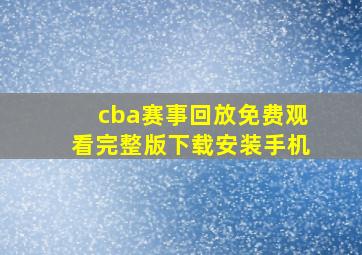 cba赛事回放免费观看完整版下载安装手机